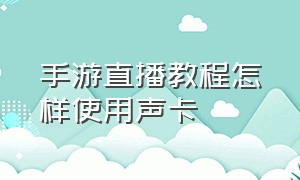 手游直播教程怎样使用声卡